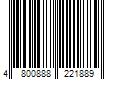 4 800888 221889